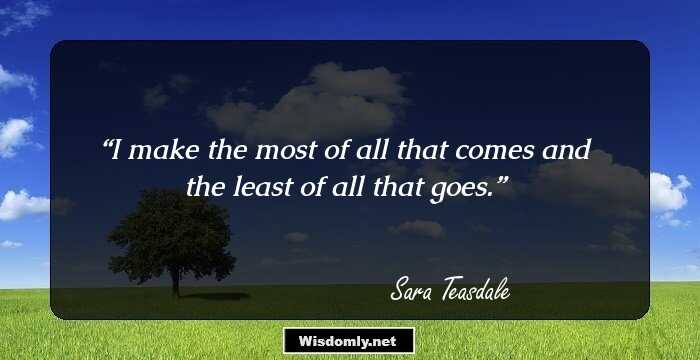 “I make the most of all that comes and the least of all that goes.”

Sara Teasdale

Wisdomly.net